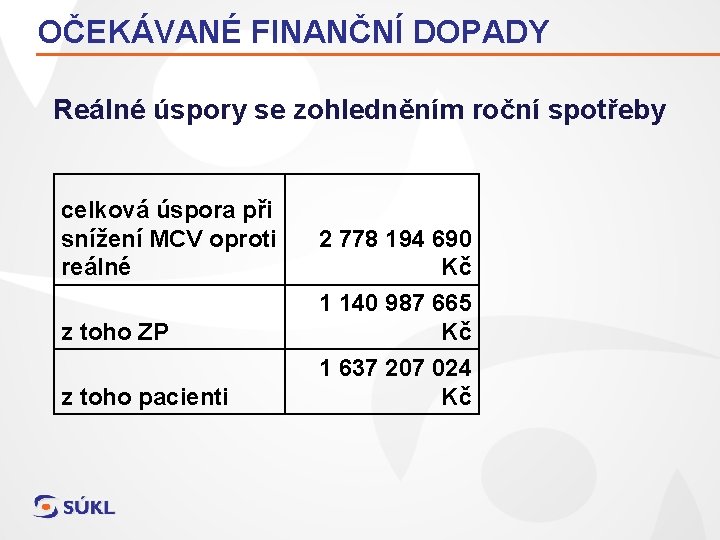 OČEKÁVANÉ FINANČNÍ DOPADY

Reálné úspory se zohledněním roční spotřeby

| celková úspora při snížení MCV oproti reálné | 2 778 194 690 Kč |
|---|---|
| z toho ZP | 1 140 987 665 Kč |
| z toho pacienti | 1 637 207 024 Kč |

SÚKL